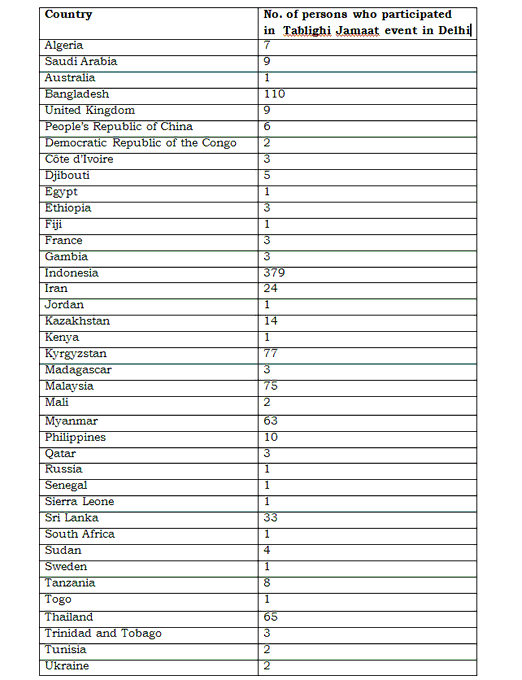 | Country | No. of persons who participated in Tablighi Jamaat event in Delhi |
|---|---|
| Algeria | 7 |
| Saudi Arabia | 9 |
| Australia | 1 |
| Bangladesh | 110 |
| United Kingdom | 9 |
| People's Republic of China | 6 |
| Democratic Republic of the Congo | 2 |
| Côte d'Ivoire | 3 |
| Djibouti | 5 |
| Egypt | 1 |
| Ethiopia | 3 |
| Fiji | 1 |
| France | 3 |
| Gambia | 3 |
| Indonesia | 379 |
| Iran | 24 |
| Jordan | 1 |
| Kazakhstan | 14 |
| Kenya | 1 |
| Kyrgyzstan | 77 |
| Madagascar | 3 |
| Malaysia | 75 |
| Mali | 2 |
| Myanmar | 63 |
| Philippines | 10 |
| Qatar | 3 |
| Russia | 1 |
| Senegal | 1 |
| Sierra Leone | 1 |
| Sri Lanka | 33 |
| South Africa | 1 |
| Sudan | 4 |
| Sweden | 1 |
| Tanzania | 8 |
| Togo | 1 |
| Thailand | 65 |
| Trinidad and Tobago | 3 |
| Tunisia | 2 |
| Ukraine | 2 |